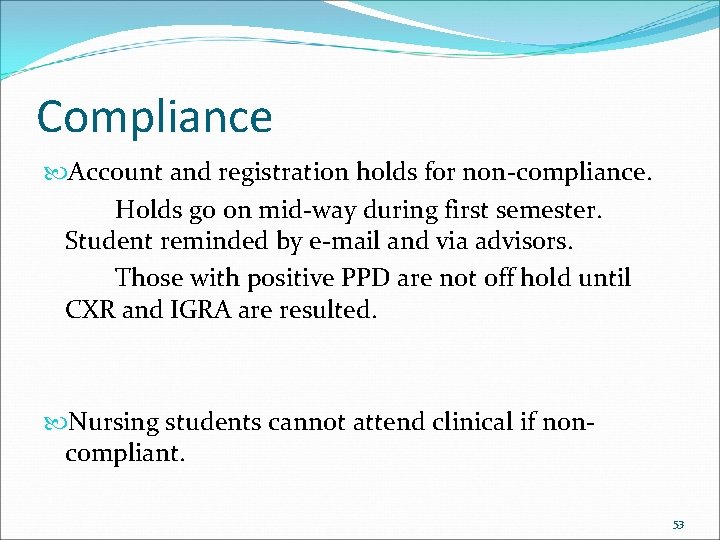 Compliance

Account and registration holds for non-compliance.

Holds go on mid-way during first semester. Student reminded by e-mail and via advisors.

Those with positive PPD are not off hold until CXR and IGRA are resulted.

Nursing students cannot attend clinical if non-compliant.

53